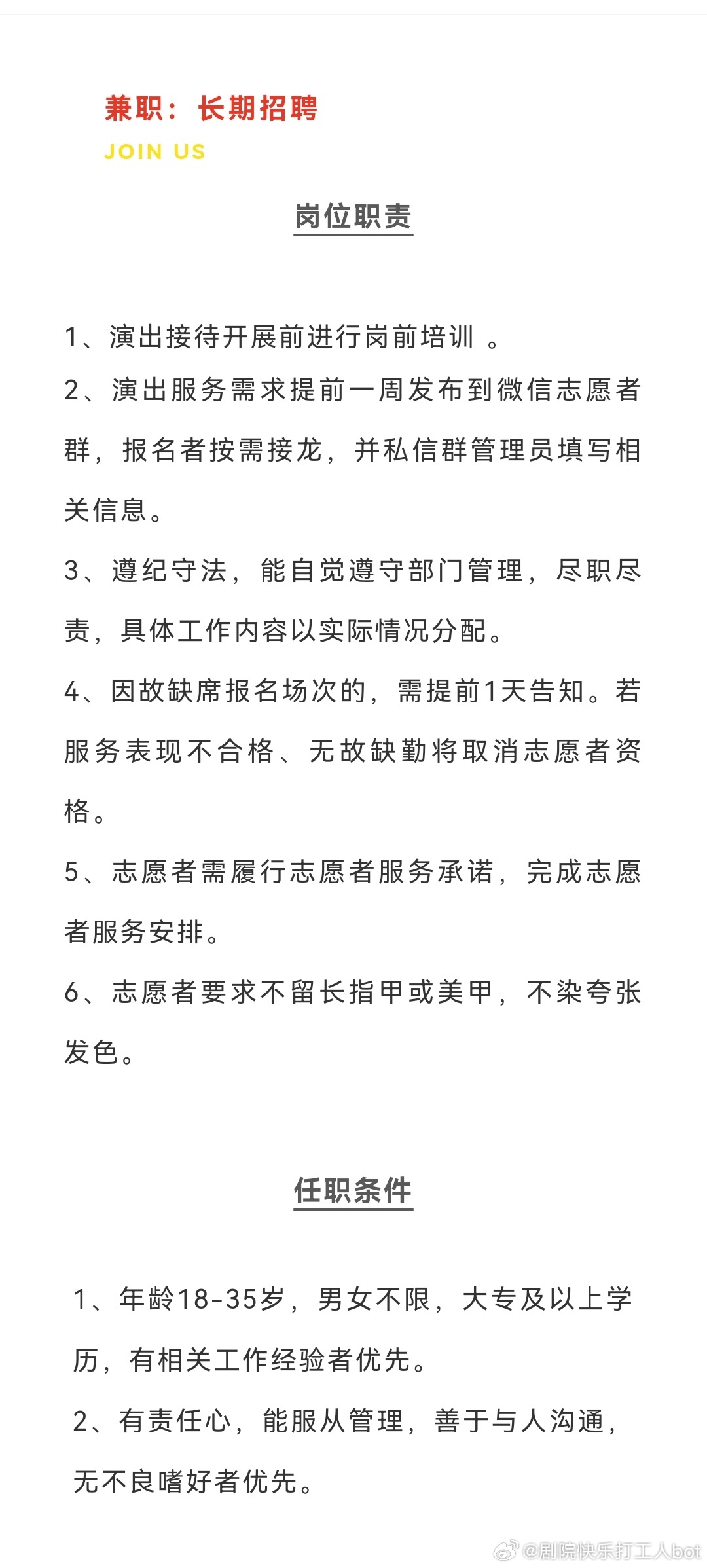 兼职：长期招聘
JOIN US

岗位职责

1、演出接待开展前进行岗前培训 。
2、演出服务需求提前一周发布到微信志愿者群，报名者按需接龙，并私信群管理员填写相关信息。
3、遵纪守法，能自觉遵守部门管理，尽职尽责，具体工作内容以实际情况分配。
4、因故缺席报名场次的，需提前1天告知。若服务表现不合格、无故缺勤将取消志愿者资格。
5、志愿者需履行志愿者服务承诺，完成志愿者服务安排。
6、志愿者要求不留长指甲或美甲，不染夸张发色。

任职条件

1、年龄18-35岁，男女不限，大专及以上学历，有相关工作经验者优先。
2、有责任心，能服从管理，善于与人沟通，无不良嗜好者优先。

@剧院快乐打工人bot